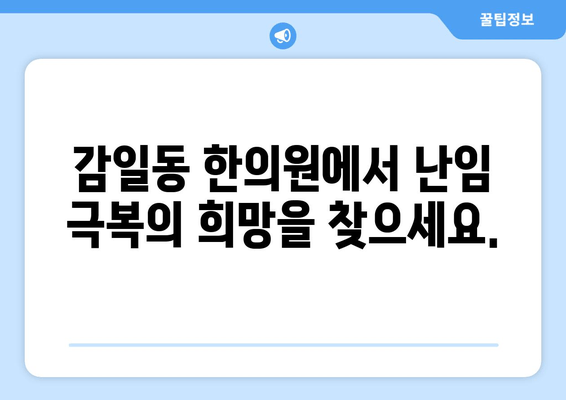 꿀팁정보

감일동 한의원에서 난임 극복의 희망을 찾으세요.